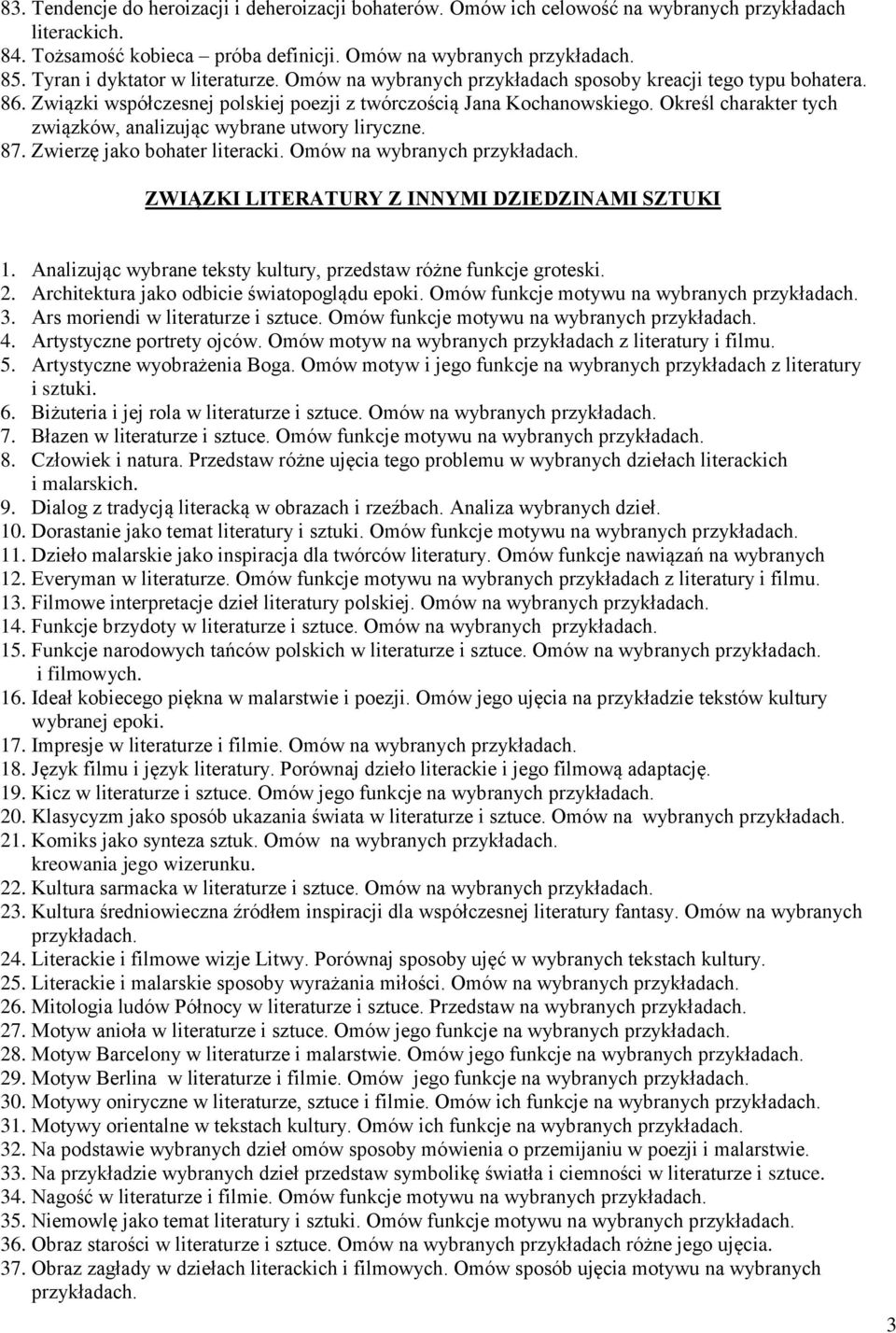 83. Tendencje do heroizacji i deheroizacji bohaterów. Omów ich celowość na wybranych przykładach literackich.
84. Tożsamość kobieca – próba definicji. Omów na wybranych przykładach.
85. Tyran i dyktator w literaturze. Omów na wybranych przykładach sposoby kreacji tego typu bohatera.
86. Związki współczesnej polskiej poezji z twórczością Jana Kochanowskiego. Określ charakter tych związków, analizując wybrane utwory liryczne.
87. Zwierzę jako bohater literacki. Omów na wybranych przykładach.

ZWIĄZKI LITERATURY Z INNYMI DZIEDZINAMI SZTUKI

1. Analizując wybrane teksty kultury, przedstaw różne funkcje groteski.
2. Architektura jako odbicie światopoglądu epoki. Omów funkcje motywu na wybranych przykładach.
3. Ars moriendi w literaturze i sztuce. Omów funkcje motywu na wybranych przykładach.
4. Artystyczne portrety ojców. Omów motyw na wybranych przykładach z literatury i filmu.
5. Artystyczne wyobrażenia Boga. Omów motyw i jego funkcje na wybranych przykładach z literatury i sztuki.
6. Biżuteria i jej rola w literaturze i sztuce. Omów na wybranych przykładach.
7. Błazen w literaturze i sztuce. Omów funkcje motywu na wybranych przykładach.
8. Człowiek i natura. Przedstaw różne ujęcia tego problemu w wybranych dziełach literackich i malarskich.
9. Dialog z tradycją literacką w obrazach i rzeźbach. Analiza wybranych dzieł.
10. Dorastanie jako temat literatury i sztuki. Omów funkcje motywu na wybranych przykładach.
11. Dzieło malarskie jako inspiracja dla twórców literatury. Omów funkcje nawiązań na wybranych
12. Everyman w literaturze. Omów funkcje motywu na wybranych przykładach z literatury i filmu.
13. Filmowe interpretacje dzieł literatury polskiej. Omów na wybranych przykładach.
14. Funkcje brzydoty w literaturze i sztuce. Omów na wybranych przykładach.
15. Funkcje narodowych tańców polskich w literaturze i sztuce. Omów na wybranych przykładach. i filmowych.
16. Ideał kobiecego piękna w malarstwie i poezji. Omów jego ujęcia na przykładzie tekstów kultury wybranej epoki.
17. Impresje w literaturze i filmie. Omów na wybranych przykładach.
18. Język filmu i język literatury. Porównaj dzieło literackie i jego filmową adaptację.
19. Kicz w literaturze i sztuce. Omów jego funkcje na wybranych przykładach.
20. Klasycyzm jako sposób ukazania świata w literaturze i sztuce. Omów na wybranych przykładach.
21. Komiks jako synteza sztuk. Omów na wybranych przykładach. kreowania jego wizerunku.
22. Kultura sarmacka w literaturze i sztuce. Omów na wybranych przykładach.
23. Kultura średniowieczna źródłem inspiracji dla współczesnej literatury fantasy. Omów na wybranych przykładach.
24. Literackie i filmowe wizje Litwy. Porównaj sposoby ujęć w wybranych tekstach kultury.
25. Literackie i malarskie sposoby wyrażania miłości. Omów na wybranych przykładach.
26. Mitologia ludów Północy w literaturze i sztuce. Przedstaw na wybranych przykładach.
27. Motyw anioła w literaturze i sztuce. Omów jego funkcje na wybranych przykładach.
28. Motyw Barcelony w literaturze i malarstwie. Omów jego funkcje na wybranych przykładach.
29. Motyw Berlina w literaturze i filmie. Omów jego funkcje na wybranych przykładach.
30. Motywy oniryczne w literaturze, sztuce i filmie. Omów ich funkcje na wybranych przykładach.
31. Motywy orientalne w tekstach kultury. Omów ich funkcje na wybranych przykładach.
32. Na podstawie wybranych dzieł omów sposoby mówienia o przemijaniu w poezji i malarstwie.
33. Na przykładzie wybranych dzieł przedstaw symbolikę światła i ciemności w literaturze i sztuce.
34. Nagość w literaturze i filmie. Omów funkcje motywu na wybranych przykładach.
35. Niemowlę jako temat literatury i sztuki. Omów funkcje motywu na wybranych przykładach.
36. Obraz starości w literaturze i sztuce. Omów na wybranych przykładach różne jego ujęcia.
37. Obraz zagłady w dziełach literackich i filmowych. Omów sposób ujęcia motywu na wybranych przykładach.

3